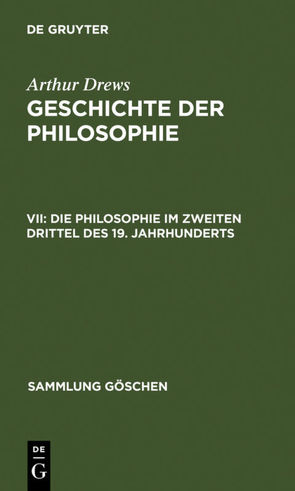 DE GRUYTER

Arthur Drews
GESCHICHTE DER PHILOSOPHIE

VII: DIE PHILOSOPHIE IM ZWEITEN DRITTEL DES 19. JAHRHUNDERTS

SAMMLUNG GÖSCHEN

DE
G